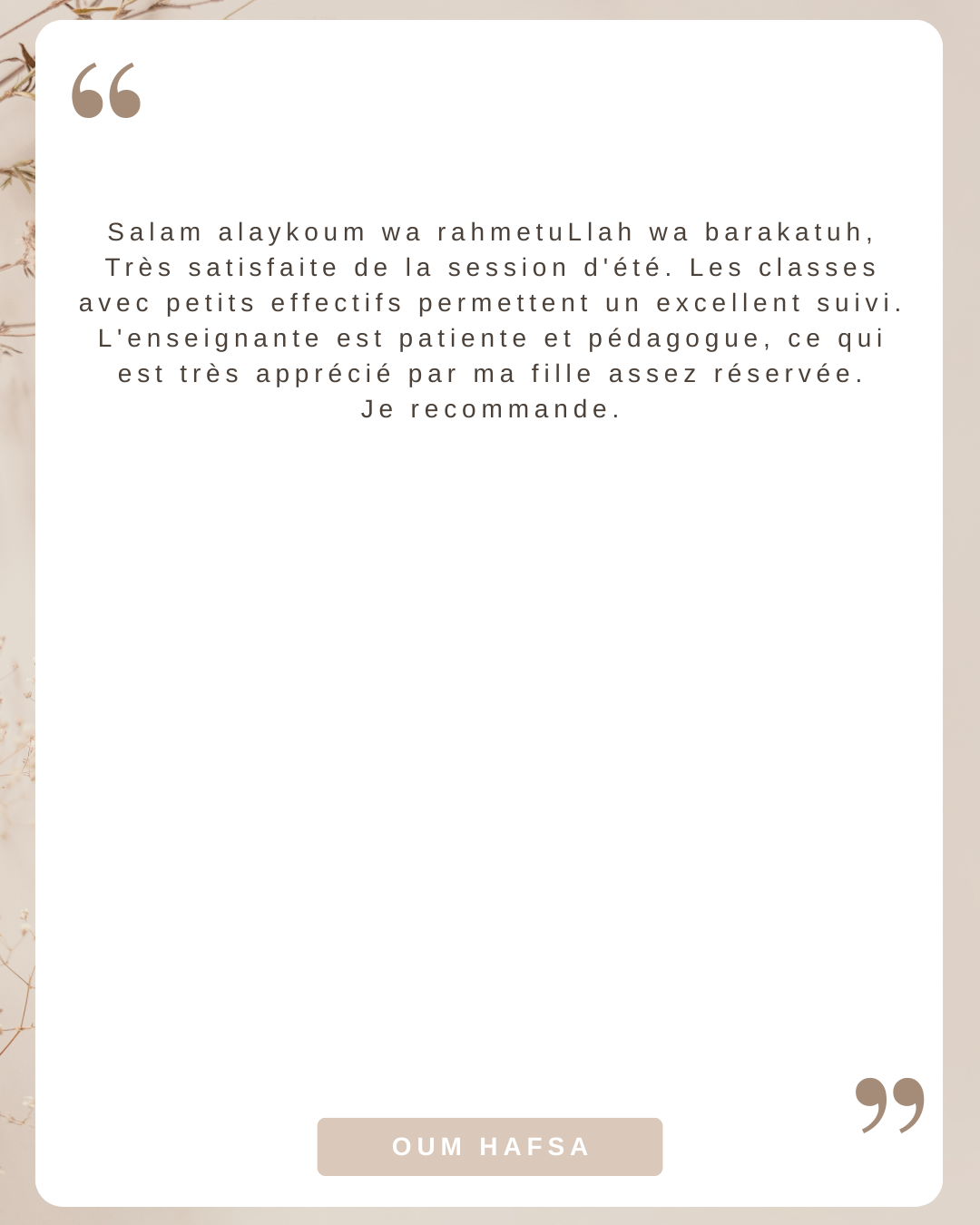 “

Salam alaykoum wa rahmetuLlah wa barakatuh,
Très satisfaite de la session d'été. Les classes avec petits effectifs permettent un excellent suivi. L'enseignante est patiente et pédagogue, ce qui est très apprécié par ma fille assez réservée.
Je recommande.

”

OUM HAFSA